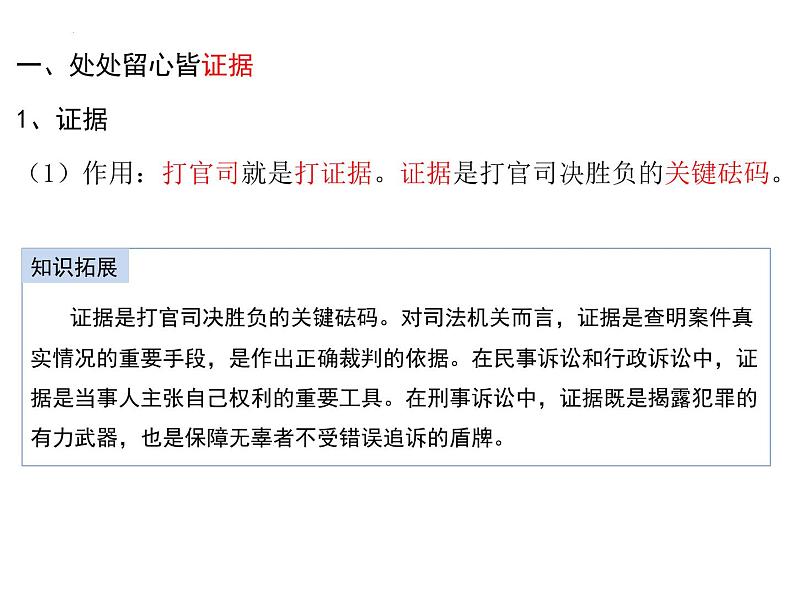 一、处处留心皆证据

1、证据

（1）作用：打官司就是打证据。证据是打官司决胜负的关键砝码。

知识拓展

证据是打官司决胜负的关键砝码。对司法机关而言，证据是查明案件真实情况的重要手段，是作出正确裁判的依据。在民事诉讼和行政诉讼中，证据是当事人主张自己权利的重要工具。在刑事诉讼中，证据既是揭露犯罪的有力武器，也是保障无辜者不受错误追诉的盾牌。